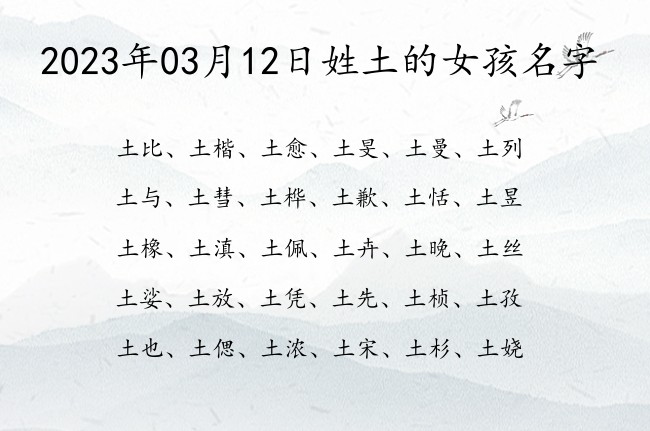 2023年03月12日姓土的女孩名字

土比、土楷、土愈、土旻、土曼、土列

土与、土彗、土桦、土歉、土恬、土昱

土橡、土滇、土佩、土卉、土晚、土丝

土娑、土放、土凭、土先、土桢、土孜

土也、土偲、土浓、土宋、土杉、土娆